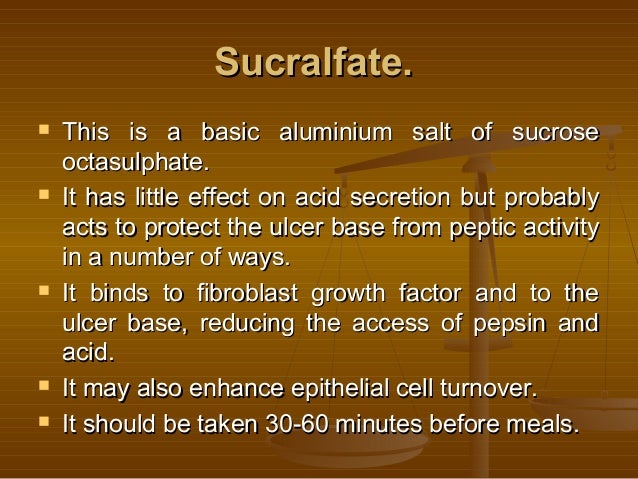 Sucralfate.

- This is a basic aluminium salt of sucrose octasulphate.
- It has little effect on acid secretion but probably acts to protect the ulcer base from peptic activity in a number of ways.
- It binds to fibroblast growth factor and to the ulcer base, reducing the access of pepsin and acid.
- It may also enhance epithelial cell turnover.
- It should be taken 30-60 minutes before meals.